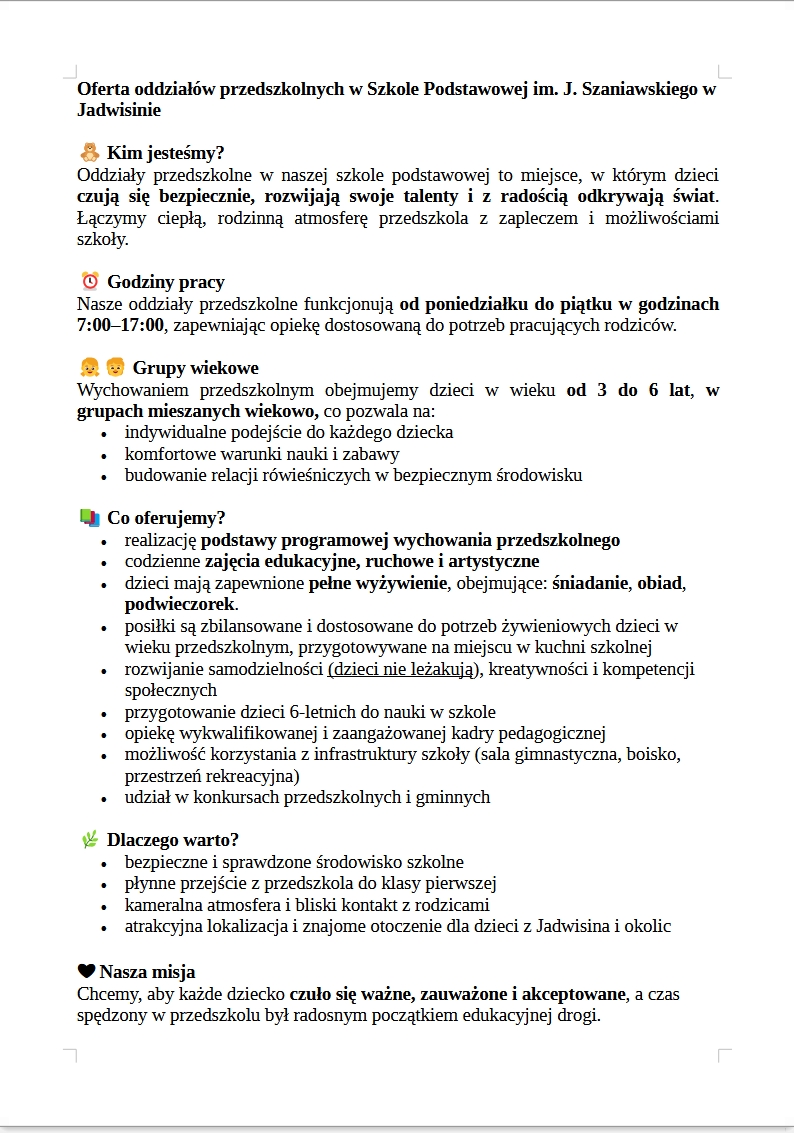 Oferta oddziałów przedszkolnych w Szkole Podstawowej im. J. Szaniawskiego w Jadwisinie

🧸 Kim jesteśmy?
Oddziały przedszkolne w naszej szkole podstawowej to miejsce, w którym dzieci czują się bezpiecznie, rozwijają swoje talenty i z radością odkrywają świat. Łączymy ciepłą, rodzinną atmosferę przedszkola z zapleczem i możliwościami szkoły.

⏰ Godziny pracy
Nasze oddziały przedszkolne funkcjonują od poniedziałku do piątku w godzinach 7:00–17:00, zapewniając opiekę dostosowaną do potrzeb pracujących rodziców.

👧👦 Grupy wiekowe
Wychowaniem przedszkolnym obejmujemy dzieci w wieku od 3 do 6 lat, w grupach mieszanych wiekowo, co pozwala na:
• indywidualne podejście do każdego dziecka
• komfortowe warunki nauki i zabawy
• budowanie relacji rówieśniczych w bezpiecznym środowisku

📚 Co oferujemy?
• realizację podstawy programowej wychowania przedszkolnego
• codzienne zajęcia edukacyjne, ruchowe i artystyczne
• dzieci mają zapewnione pełne wyżywienie, obejmujące: śniadanie, obiad, podwieczorek.
• posiłki są zbilansowane i dostosowane do potrzeb żywieniowych dzieci w wieku przedszkolnym, przygotowywane na miejscu w kuchni szkolnej
• rozwijanie samodzielności (dzieci nie leżakują), kreatywności i kompetencji społecznych
• przygotowanie dzieci 6-letnich do nauki w szkole
• opiekę wykwalifikowanej i zaangażowanej kadry pedagogicznej
• możliwość korzystania z infrastruktury szkoły (sala gimnastyczna, boisko, przestrzeń rekreacyjna)
• udział w konkursach przedszkolnych i gminnych

🌿 Dlaczego warto?
• bezpieczne i sprawdzone środowisko szkolne
• płynne przejście z przedszkola do klasy pierwszej
• kameralna atmosfera i bliski kontakt z rodzicami
• atrakcyjna lokalizacja i znajome otoczenie dla dzieci z Jadwisina i okolic

🖤 Nasza misja
Chcemy, aby każde dziecko czuło się ważne, zauważone i akceptowane, a czas spędzony w przedszkolu był radosnym początkiem edukacyjnej drogi.